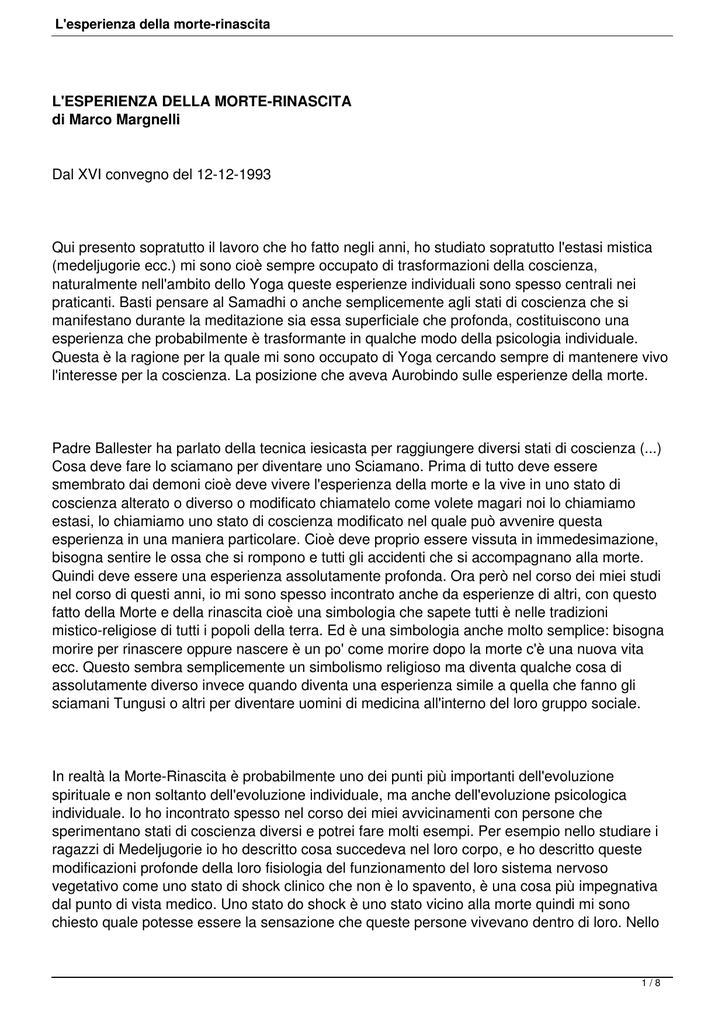 L'esperienza della morte-rinascita

L'ESPERIENZA DELLA MORTE-RINASCITA
di Marco Margnelli

Dal XVI convegno del 12-12-1993

Qui presento sopratutto il lavoro che ho fatto negli anni, ho studiato sopratutto l'estasi mistica (medeljugorie ecc.) mi sono cioè sempre occupato di trasformazioni della coscienza, naturalmente nell'ambito dello Yoga queste esperienze individuali sono spesso centrali nei praticanti. Basti pensare al Samadhi o anche semplicemente agli stati di coscienza che si manifestano durante la meditazione sia essa superficiale che profonda, costituiscono una esperienza che probabilmente è trasformante in qualche modo della psicologia individuale. Questa è la ragione per la quale mi sono occupato di Yoga cercando sempre di mantenere vivo l'interesse per la coscienza. La posizione che aveva Aurobindo sulle esperienze della morte.

Padre Ballester ha parlato della tecnica iesicasta per raggiungere diversi stati di coscienza (...) Cosa deve fare lo sciamano per diventare uno Sciamano. Prima di tutto deve essere smembrato dai demoni cioè deve vivere l'esperienza della morte e la vive in uno stato di coscienza alterato o diverso o modificato chiamatelo come volete magari noi lo chiamiamo estasi, lo chiamiamo uno stato di coscienza modificato nel quale può avvenire questa esperienza in una maniera particolare. Cioè deve proprio essere vissuta in immedesimazione, bisogna sentire le ossa che si rompono e tutti gli accidenti che si accompagnano alla morte. Quindi deve essere una esperienza assolutamente profonda. Ora però nel corso dei miei studi nel corso di questi anni, io mi sono spesso incontrato anche da esperienze di altri, con questo fatto della Morte e della rinascita cioè una simbologia che sapete tutti è nelle tradizioni mistico-religiose di tutti i popoli della terra. Ed è una simbologia anche molto semplice: bisogna morire per rinascere oppure nascere è un po' come morire dopo la morte c'è una nuova vita ecc. Questo sembra semplicemente un simbolismo religioso ma diventa qualche cosa di assolutamente diverso invece quando diventa una esperienza simile a quella che fanno gli sciamani Tungusi o altri per diventare uomini di medicina all'interno del loro gruppo sociale.

In realtà la Morte-Rinascita è probabilmente uno dei punti più importanti dell'evoluzione spirituale e non soltanto dell'evoluzione individuale, ma anche dell'evoluzione psicologica individuale. Io ho incontrato spesso nel corso dei miei avvicinamenti con persone che sperimentano stati di coscienza diversi e potrei fare molti esempi. Per esempio nello studiare i ragazzi di Medeljugorie io ho descritto cosa succedeva nel loro corpo, e ho descritto queste modificazioni profonde della loro fisiologia del funzionamento del loro sistema nervoso vegetativo come uno stato di shock clinico che non è lo spavento, è una cosa più impegnativa dal punto di vista medico. Uno stato do shock è uno stato vicino alla morte quindi mi sono chiesto quale potesse essere la sensazione che queste persone vivevano dentro di loro. Nello

1 / 8